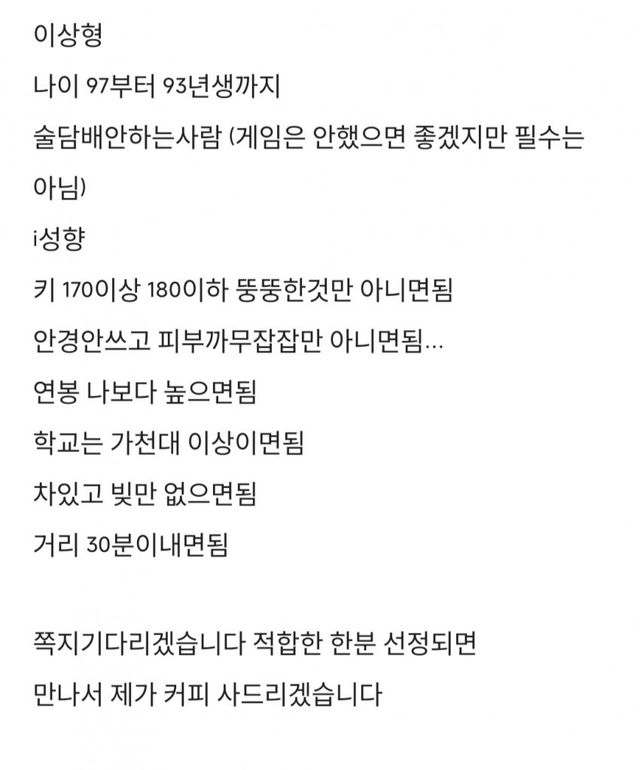 이상형

나이 97부터 93년생까지

술담배안하는사람 (게임은 안했으면 좋겠지만 필수는 아님)

i성향

키 170이상 180이하 뚱뚱한것만 아니면됨

안경안쓰고 피부까무잡잡만 아니면됨...

연봉 나보다 높으면됨

학교는 가천대 이상이면됨

차있고 빚만 없으면됨

거리 30분이내면됨

쪽지기다리겠습니다 적합한 한분 선정되면 만나서 제가 커피 사드리겠습니다